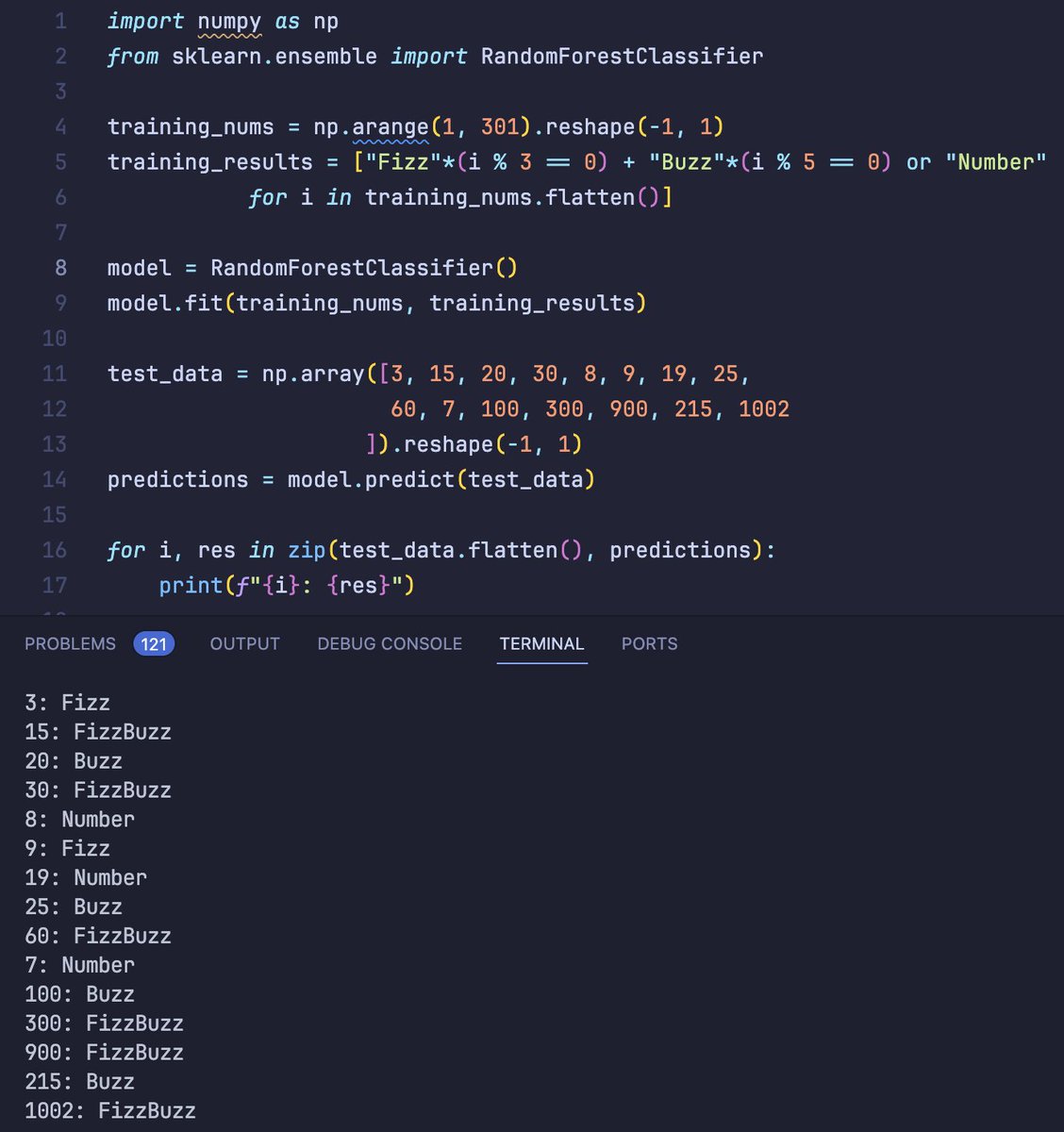 1 import numpy as np
2 from sklearn.ensemble import RandomForestClassifier
3
4 training_nums = np.arange(1, 301).reshape(-1, 1)
5 training_results = ["Fizz"*(i % 3 == 0) + "Buzz"*(i % 5 == 0) or "Number"
6             for i in training_nums.flatten()]
7
8 model = RandomForestClassifier()
9 model.fit(training_nums, training_results)
10
11 test_data = np.array([3, 15, 20, 30, 8, 9, 19, 25,
12                       60, 7, 100, 300, 900, 215, 1002
13                     ]).reshape(-1, 1)
14 predictions = model.predict(test_data)
15
16 for i, res in zip(test_data.flatten(), predictions):
17     print(f"{i}: {res}")

PROBLEMS 121 OUTPUT DEBUG CONSOLE TERMINAL PORTS

3: Fizz
15: FizzBuzz
20: Buzz
30: FizzBuzz
8: Number
9: Fizz
19: Number
25: Buzz
60: FizzBuzz
7: Number
100: Buzz
300: FizzBuzz
900: FizzBuzz
215: Buzz
1002: FizzBuzz